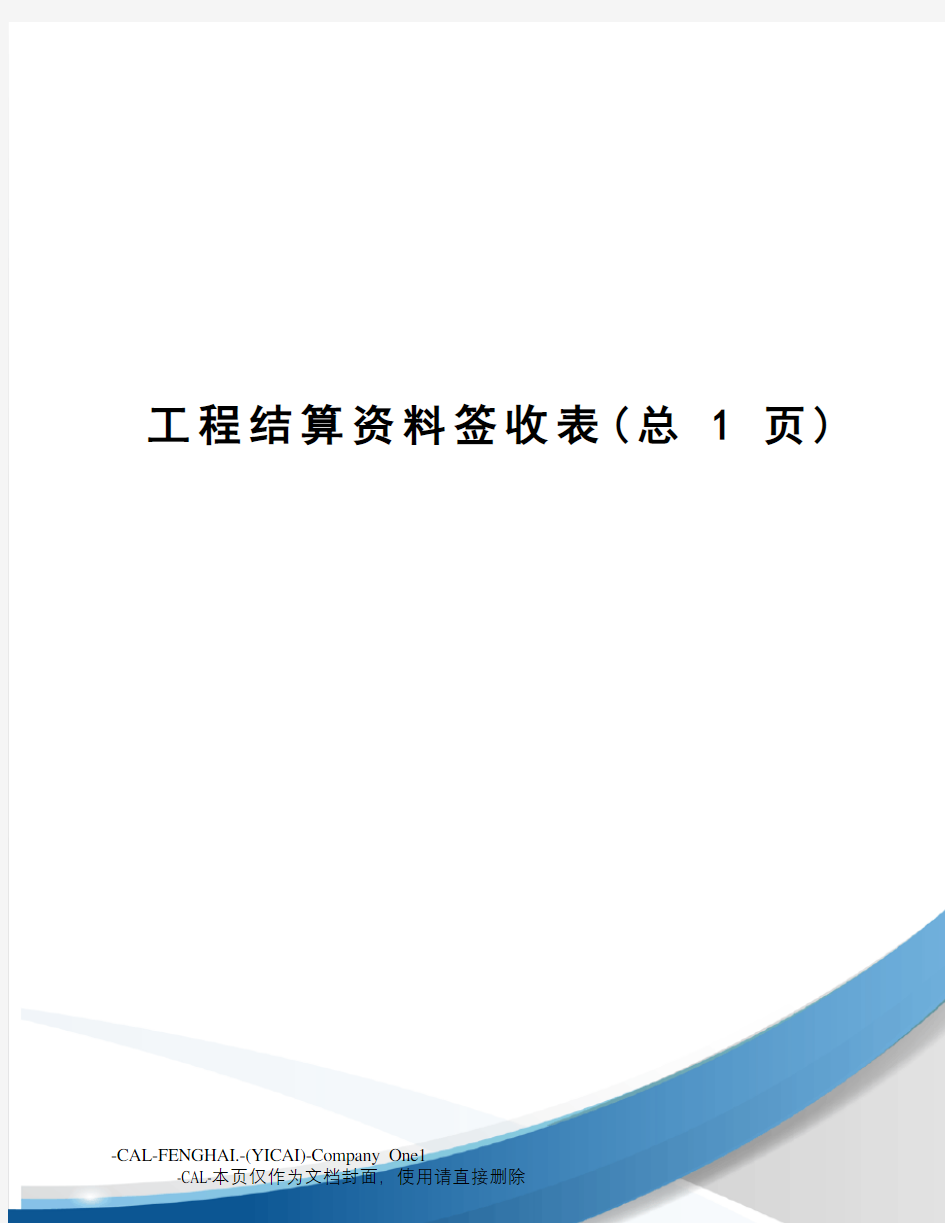 工程结算资料签收表（总 1 页）

-CAL-FENGHAI.-(YICAI)-Company One1

-CAL-本页仅作为文档封面，使用请直接删除